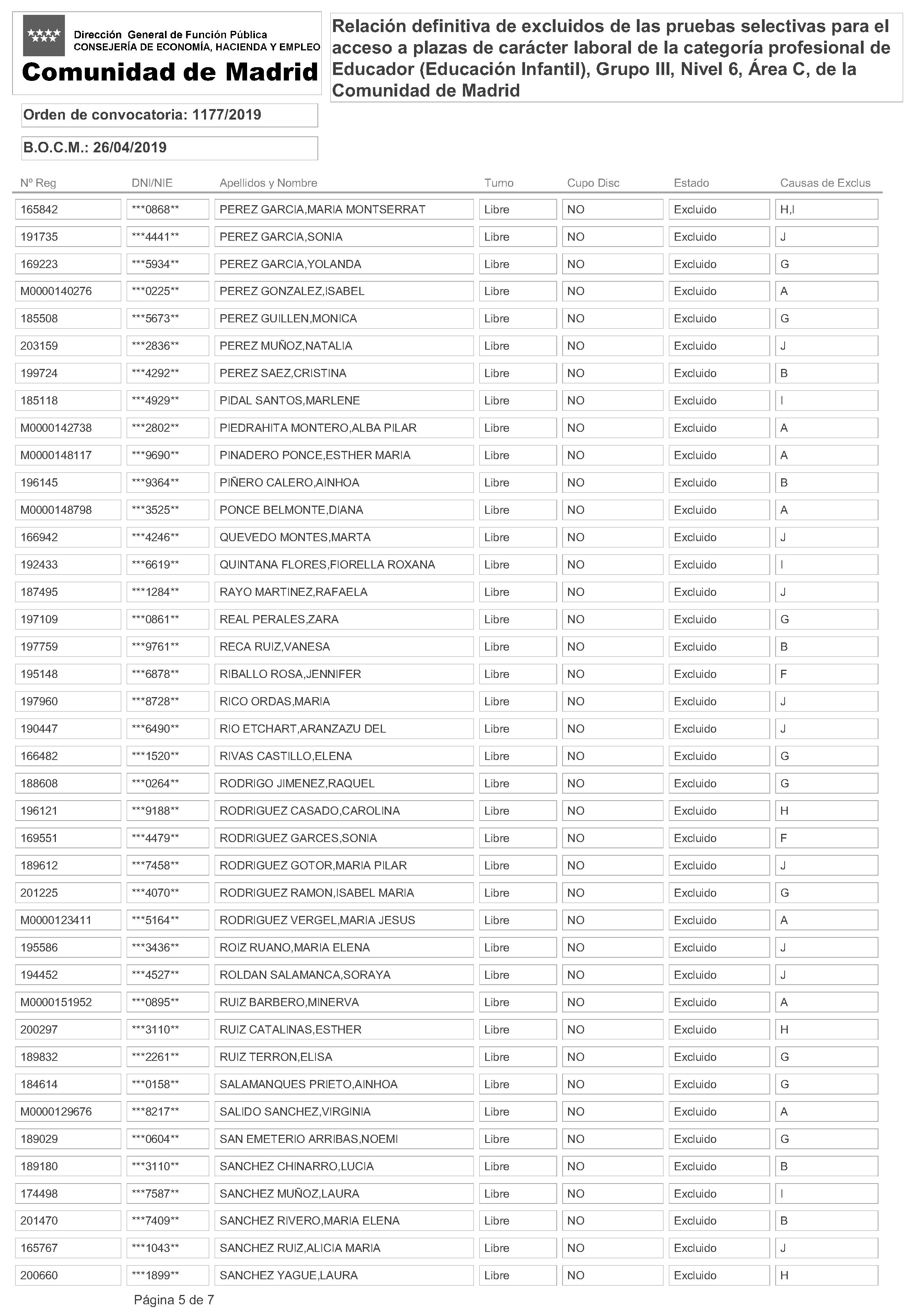 Dirección General de Función Pública
CONSEJERÍA DE ECONOMÍA, HACIENDA Y EMPLEO
Comunidad de Madrid

Relación definitiva de excluidos de las pruebas selectivas para el acceso a plazas de carácter laboral de la categoría profesional de Educador (Educación Infantil), Grupo III, Nivel 6, Área C, de la Comunidad de Madrid

Orden de convocatoria: 1177/2019

B.O.C.M.: 26/04/2019

| Nº Reg | DNI/NIE | Apellidos y Nombre | Turno | Cupo Disc | Estado | Causas de Exclus |
|---|---|---|---|---|---|---|
| 165842 | \*\*\*0868\*\* | PEREZ GARCIA,MARIA MONTSERRAT | Libre | NO | Excluido | H,I |
| 191735 | \*\*\*4441\*\* | PEREZ GARCIA,SONIA | Libre | NO | Excluido | J |
| 169223 | \*\*\*5934\*\* | PEREZ GARCIA,YOLANDA | Libre | NO | Excluido | G |
| M0000140276 | \*\*\*0225\*\* | PEREZ GONZALEZ,ISABEL | Libre | NO | Excluido | A |
| 185508 | \*\*\*5673\*\* | PEREZ GUILLEN,MONICA | Libre | NO | Excluido | G |
| 203159 | \*\*\*2836\*\* | PEREZ MUÑOZ,NATALIA | Libre | NO | Excluido | J |
| 199724 | \*\*\*4292\*\* | PEREZ SAEZ,CRISTINA | Libre | NO | Excluido | B |
| 185118 | \*\*\*4929\*\* | PIDAL SANTOS,MARLENE | Libre | NO | Excluido | I |
| M0000142738 | \*\*\*2802\*\* | PIEDRAHITA MONTERO,ALBA PILAR | Libre | NO | Excluido | A |
| M0000148117 | \*\*\*9690\*\* | PINADERO PONCE,ESTHER MARIA | Libre | NO | Excluido | A |
| 196145 | \*\*\*9364\*\* | PIÑERO CALERO,AINHOA | Libre | NO | Excluido | B |
| M0000148798 | \*\*\*3525\*\* | PONCE BELMONTE,DIANA | Libre | NO | Excluido | A |
| 166942 | \*\*\*4246\*\* | QUEVEDO MONTES,MARTA | Libre | NO | Excluido | J |
| 192433 | \*\*\*6619\*\* | QUINTANA FLORES,FIORELLA ROXANA | Libre | NO | Excluido | I |
| 187495 | \*\*\*1284\*\* | RAYO MARTINEZ,RAFAELA | Libre | NO | Excluido | J |
| 197109 | \*\*\*0861\*\* | REAL PERALES,ZARA | Libre | NO | Excluido | G |
| 197759 | \*\*\*9761\*\* | RECA RUIZ,VANESA | Libre | NO | Excluido | B |
| 195148 | \*\*\*6878\*\* | RIBALLO ROSA,JENNIFER | Libre | NO | Excluido | F |
| 197960 | \*\*\*8728\*\* | RICO ORDAS,MARIA | Libre | NO | Excluido | J |
| 190447 | \*\*\*6490\*\* | RIO ETCHART,ARANZAZU DEL | Libre | NO | Excluido | J |
| 166482 | \*\*\*1520\*\* | RIVAS CASTILLO,ELENA | Libre | NO | Excluido | G |
| 188608 | \*\*\*0264\*\* | RODRIGO JIMENEZ,RAQUEL | Libre | NO | Excluido | G |
| 196121 | \*\*\*9188\*\* | RODRIGUEZ CASADO,CAROLINA | Libre | NO | Excluido | H |
| 169551 | \*\*\*4479\*\* | RODRIGUEZ GARCES,SONIA | Libre | NO | Excluido | F |
| 189612 | \*\*\*7458\*\* | RODRIGUEZ GOTOR,MARIA PILAR | Libre | NO | Excluido | J |
| 201225 | \*\*\*4070\*\* | RODRIGUEZ RAMON,ISABEL MARIA | Libre | NO | Excluido | G |
| M0000123411 | \*\*\*5164\*\* | RODRIGUEZ VERGEL,MARIA JESUS | Libre | NO | Excluido | A |
| 195586 | \*\*\*3436\*\* | ROIZ RUANO,MARIA ELENA | Libre | NO | Excluido | J |
| 194452 | \*\*\*4527\*\* | ROLDAN SALAMANCA,SORAYA | Libre | NO | Excluido | J |
| M0000151952 | \*\*\*0895\*\* | RUIZ BARBERO,MINERVA | Libre | NO | Excluido | A |
| 200297 | \*\*\*3110\*\* | RUIZ CATALINAS,ESTHER | Libre | NO | Excluido | H |
| 189832 | \*\*\*2261\*\* | RUIZ TERRON,ELISA | Libre | NO | Excluido | G |
| 184614 | \*\*\*0158\*\* | SALAMANQUES PRIETO,AINHOA | Libre | NO | Excluido | G |
| M0000129676 | \*\*\*8217\*\* | SALIDO SANCHEZ,VIRGINIA | Libre | NO | Excluido | A |
| 189029 | \*\*\*0604\*\* | SAN EMETERIO ARRIBAS,NOEMI | Libre | NO | Excluido | G |
| 189180 | \*\*\*3110\*\* | SANCHEZ CHINARRO,LUCIA | Libre | NO | Excluido | B |
| 174498 | \*\*\*7587\*\* | SANCHEZ MUÑOZ,LAURA | Libre | NO | Excluido | I |
| 201470 | \*\*\*7409\*\* | SANCHEZ RIVERO,MARIA ELENA | Libre | NO | Excluido | B |
| 165767 | \*\*\*1043\*\* | SANCHEZ RUIZ,ALICIA MARIA | Libre | NO | Excluido | J |
| 200660 | \*\*\*1899\*\* | SANCHEZ YAGUE,LAURA | Libre | NO | Excluido | H |

Página 5 de 7